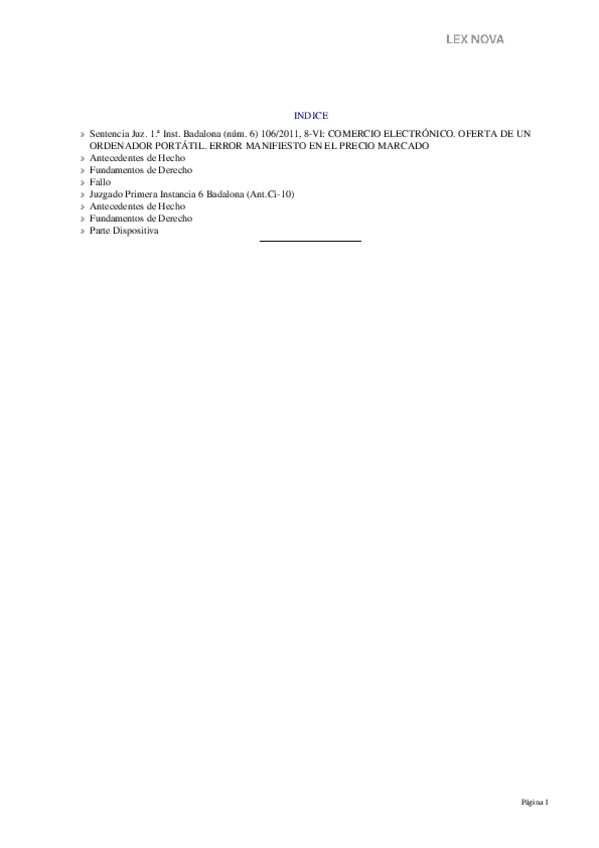 LEX NOVA

INDICE

> Sentencia Juz. 1.ª Inst. Badalona (núm. 6) 106/2011, 8-VI: COMERCIO ELECTRÓNICO. OFERTA DE UN ORDENADOR PORTÁTIL. ERROR MANIFIESTO EN EL PRECIO MARCADO
> Antecedentes de Hecho
> Fundamentos de Derecho
> Fallo
> Juzgado Primera Instancia 6 Badalona (Ant.Ci-10)
> Antecedentes de Hecho
> Fundamentos de Derecho
> Parte Dispositiva

Página 1